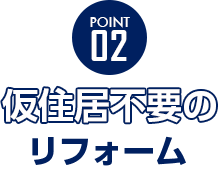 POINT
02

仮住居不要の
リフォーム